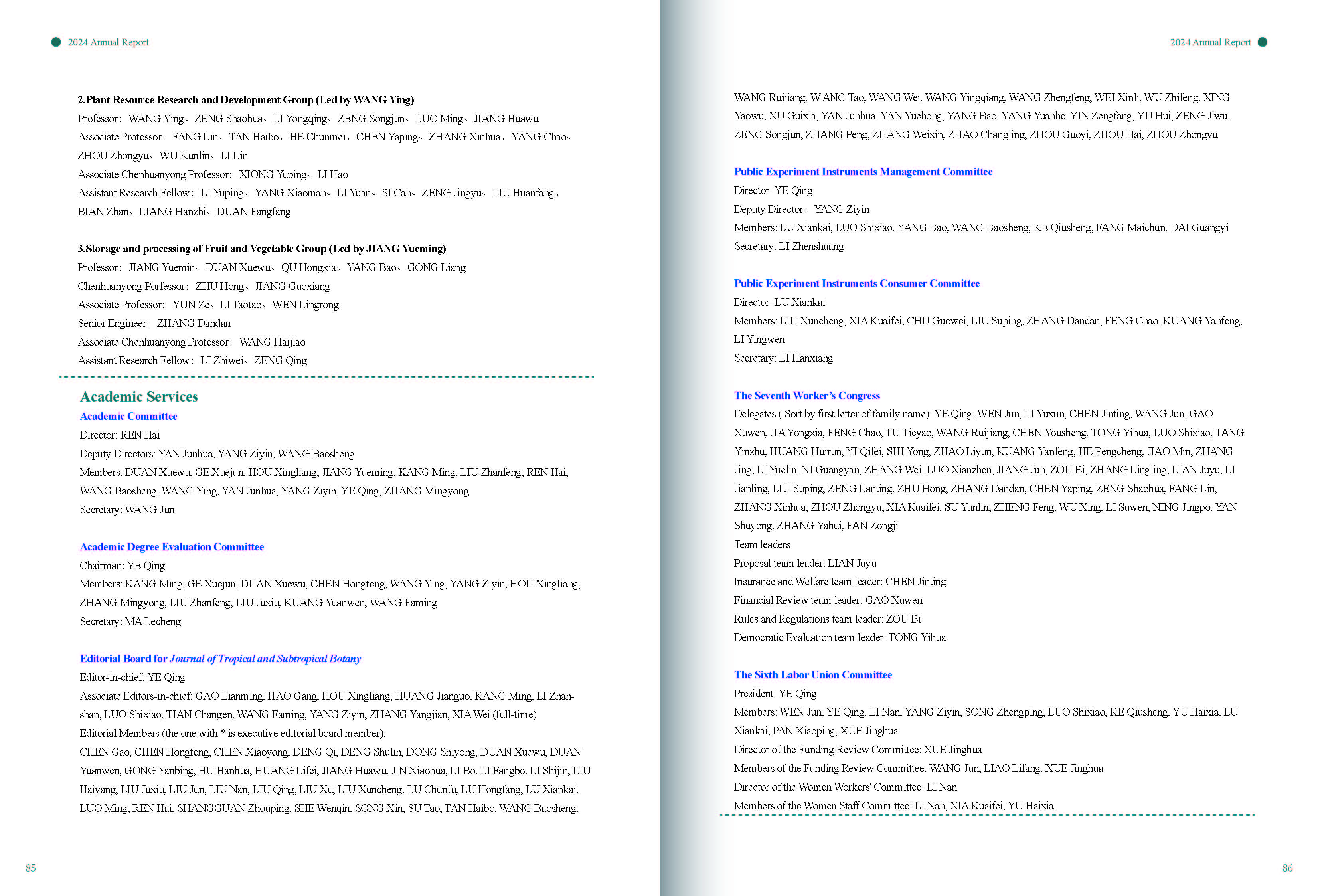 2024 Annual Report

2.Plant Resource Research and Development Group (Led by WANG Ying)
Professor: WANG Ying、ZENG Shaohua、LI Yongqing、ZENG Songjun、LUO Ming、JIANG Huawu
Associate Professor: FANG Lin、TAN Haibo、HE Chunmei、CHEN Yaping、ZHANG Xinhua、YANG Chao、ZHOU Zhongyu、WU Kunlin、LI Lin
Associate Chenhuanyong Professor: XIONG Yuping、LI Hao
Assistant Research Fellow: LI Yuping、YANG Xiaoman、LI Yuan、SI Can、ZENG Jingyu、LIU Huanfang、BIAN Zhan、LIANG Hanzhi、DUAN Fangfang

3.Storage and processing of Fruit and Vegetable Group (Led by JIANG Yueming)
Professor: JIANG Yuemin、DUAN Xuewu、QU Hongxia、YANG Bao、GONG Liang
Chenhuanyong Porfessor: ZHU Hong、JIANG Guoxiang
Associate Professor: YUN Ze、LI Taotao、WEN Lingrong
Senior Engineer: ZHANG Dandan
Associate Chenhuanyong Professor: WANG Haijiao
Assistant Research Fellow: LI Zhiwei、ZENG Qing

Academic Services
Academic Committee
Director: REN Hai
Deputy Directors: YAN Junhua, YANG Ziyin, WANG Baosheng
Members: DUAN Xuewu, GE Xuejun, HOU Xingliang, JIANG Yueming, KANG Ming, LIU Zhanfeng, REN Hai, WANG Baosheng, WANG Ying, YAN Junhua, YANG Ziyin, YE Qing, ZHANG Mingyong
Secretary: WANG Jun

Academic Degree Evaluation Committee
Chairman: YE Qing
Members: KANG Ming, GE Xuejun, DUAN Xuewu, CHEN Hongfeng, WANG Ying, YANG Ziyin, HOU Xingliang, ZHANG Mingyong, LIU Zhanfeng, LIU Juxiu, KUANG Yuanwen, WANG Faming
Secretary: MA Lecheng

Editorial Board for Journal of Tropical and Subtropical Botany
Editor-in-chief: YE Qing
Associate Editors-in-chief: GAO Lianming, HAO Gang, HOU Xingliang, HUANG Jianguo, KANG Ming, LI Zhanshan, LUO Shixiao, TIAN Changen, WANG Faming, YANG Ziyin, ZHANG Yangjian, XIA Wei (full-time)
Editorial Members (the one with * is executive editorial board member):
CHEN Gao, CHEN Hongfeng, CHEN Xiaoyong, DENG Qi, DENG Shulin, DONG Shiyong, DUAN Xuewu, DUAN Yuanwen, GONG Yanbing, HU Hanhua, HUANG Lifei, JIANG Huawu, JIN Xiaohua, LI Bo, LI Fangbo, LI Shijin, LIU Haiyang, LIU Juxiu, LIU Jun, LIU Nan, LIU Qing, LIU Xu, LIU Xuncheng, LU Chunfu, LU Hongfang, LU Xiankai, LUO Ming, REN Hai, SHANGGUAN Zhouping, SHE Wenqin, SONG Xin, SU Tao, TAN Haibo, WANG Baosheng,

85

2024 Annual Report

WANG Ruijiang, W ANG Tao, WANG Wei, WANG Yingqiang, WANG Zhengfeng, WEI Xinli, WU Zhifeng, XING Yaowu, XU Guixia, YAN Junhua, YAN Yuehong, YANG Bao, YANG Yuanhe, YIN Zengfang, YU Hui, ZENG Jiwu, ZENG Songjun, ZHANG Peng, ZHANG Weixin, ZHAO Changling, ZHOU Guoyi, ZHOU Hai, ZHOU Zhongyu

Public Experiment Instruments Management Committee
Director: YE Qing
Deputy Director: YANG Ziyin
Members: LU Xiankai, LUO Shixiao, YANG Bao, WANG Baosheng, KE Qiusheng, FANG Maichun, DAI Guangyi
Secretary: LI Zhenshuang

Public Experiment Instruments Consumer Committee
Director: LU Xiankai
Members: LIU Xuncheng, XIA Kuaifei, CHU Guowei, LIU Suping, ZHANG Dandan, FENG Chao, KUANG Yanfeng, LI Yingwen
Secretary: LI Hanxiang

The Seventh Worker's Congress
Delegates ( Sort by first letter of family name): YE Qing, WEN Jun, LI Yuxun, CHEN Jinting, WANG Jun, GAO Xuwen, JIA Yongxia, FENG Chao, TU Tieyao, WANG Ruijiang, CHEN Yousheng, TONG Yihua, LUO Shixiao, TANG Yinzhu, HUANG Huirun, YI Qifei, SHI Yong, ZHAO Liyun, KUANG Yanfeng, HE Pengcheng, JIAO Min, ZHANG Jing, LI Yuelin, NI Guangyan, ZHANG Wei, LUO Xianzhen, JIANG Jun, ZOU Bi, ZHANG Lingling, LIAN Juyu, LI Jianling, LIU Suping, ZENG Lanting, ZHU Hong, ZHANG Dandan, CHEN Yaping, ZENG Shaohua, FANG Lin, ZHANG Xinhua, ZHOU Zhongyu, XIA Kuaifei, SU Yunlin, ZHENG Feng, WU Xing, LI Suwen, NING Jingpo, YAN Shuyong, ZHANG Yahui, FAN Zongji
Team leaders
Proposal team leader: LIAN Juyu
Insurance and Welfare team leader: CHEN Jinting
Financial Review team leader: GAO Xuwen
Rules and Regulations team leader: ZOU Bi
Democratic Evaluation team leader: TONG Yihua

The Sixth Labor Union Committee
President: YE Qing
Members: WEN Jun, YE Qing, LI Nan, YANG Ziyin, SONG Zhengping, LUO Shixiao, KE Qiusheng, YU Haixia, LU Xiankai, PAN Xiaoping, XUE Jinghua
Director of the Funding Review Committee: XUE Jinghua
Members of the Funding Review Committee: WANG Jun, LIAO Lifang, XUE Jinghua
Director of the Women Workers' Committee: LI Nan
Members of the Women Staff Committee: LI Nan, XIA Kuaifei, YU Haixia

86